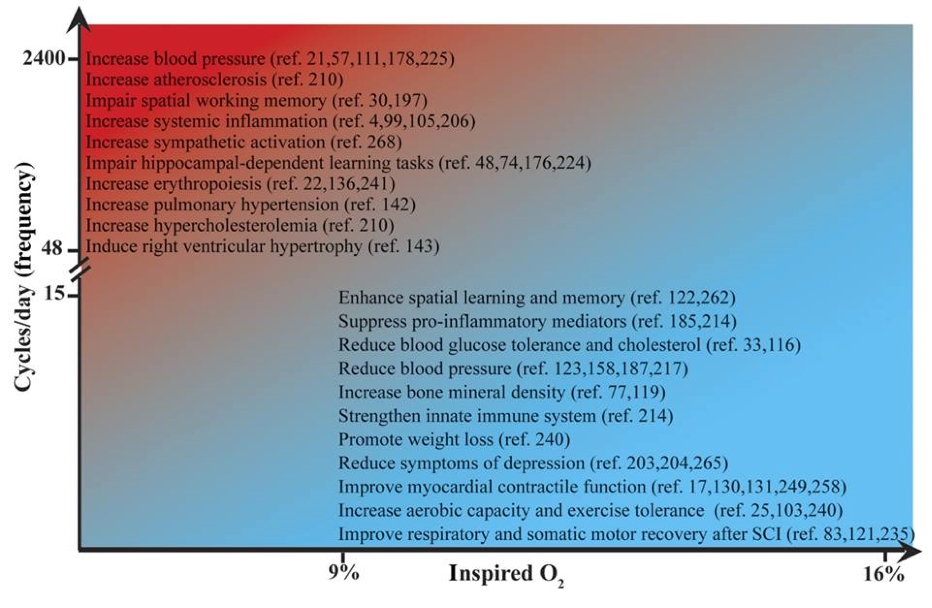 Cycles/day (frequency)

2400
48
15

Increase blood pressure (ref. 21,57,111,178,225)
Increase atherosclerosis (ref. 210)
Impair spatial working memory (ref. 30,197)
Increase systemic inflammation (ref. 4,99,105,206)
Increase sympathetic activation (ref. 268)
Impair hippocampal-dependent learning tasks (ref. 48,74,176,224)
Increase erythropoiesis (ref. 22,136,241)
Increase pulmonary hypertension (ref. 142)
Increase hypercholesterolemia (ref. 210)
Induce right ventricular hypertrophy (ref. 143)

Enhance spatial learning and memory (ref. 122,262)
Suppress pro-inflammatory mediators (ref. 185,214)
Reduce blood glucose tolerance and cholesterol (ref. 33,116)
Reduce blood pressure (ref. 123,158,187,217)
Increase bone mineral density (ref. 77,119)
Strengthen innate immune system (ref. 214)
Promote weight loss (ref. 240)
Reduce symptoms of depression (ref. 203,204,265)
Improve myocardial contractile function (ref. 17,130,131,249,258)
Increase aerobic capacity and exercise tolerance (ref. 25,103,240)
Improve respiratory and somatic motor recovery after SCI (ref. 83,121,235)

9%
Inspired $O_2$
16%